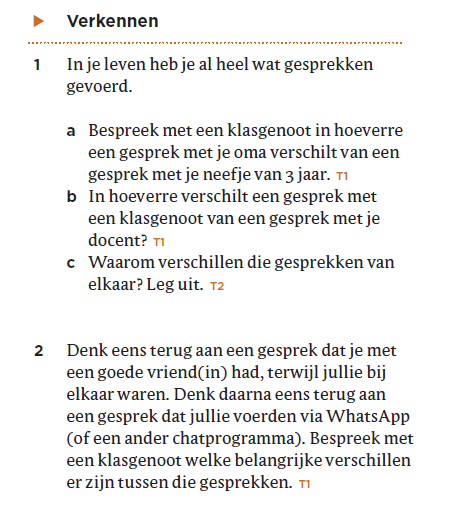 Verkennen

1 In je leven heb je al heel wat gesprekken gevoerd.

a Bespreek met een klasgenoot in hoeverre een gesprek met je oma verschilt van een gesprek met je neefje van 3 jaar. T1
b In hoeverre verschilt een gesprek met een klasgenoot van een gesprek met je docent? T1
c Waarom verschillen die gesprekken van elkaar? Leg uit. T2

2 Denk eens terug aan een gesprek dat je met een goede vriend(in) had, terwijl jullie bij elkaar waren. Denk daarna eens terug aan een gesprek dat jullie voerden via WhatsApp (of een ander chatprogramma). Bespreek met een klasgenoot welke belangrijke verschillen er zijn tussen die gesprekken. T1